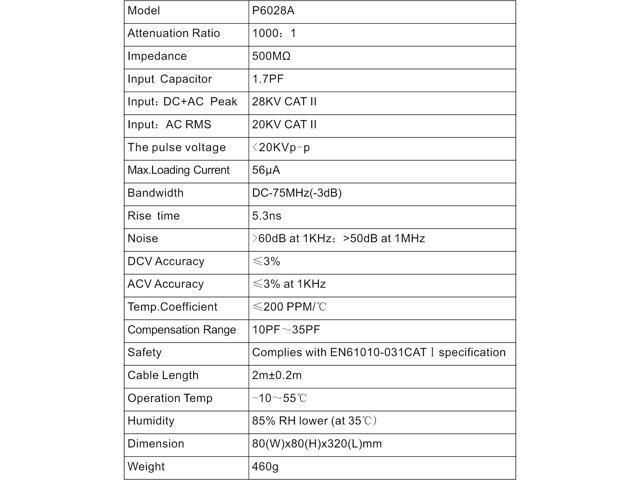 | Model | P6028A |
|---|---|
| Attenuation Ratio | 1000：1 |
| Impedance | 500MΩ |
| Input Capacitor | 1.7PF |
| Input：DC+AC Peak | 28KV CAT II |
| Input：AC RMS | 20KV CAT II |
| The pulse voltage | ＜20KVp-p |
| Max.Loading Current | 56μA |
| Bandwidth | DC-75MHz(-3dB) |
| Rise time | 5.3ns |
| Noise | ＞60dB at 1KHz；>50dB at 1MHz |
| DCV Accuracy | ≤3% |
| ACV Accuracy | ≤3% at 1KHz |
| Temp.Coefficient | ≤200 PPM/℃ |
| Compensation Range | 10PF～35PF |
| Safety | Complies with EN61010-031CAT Ⅰ specification |
| Cable Length | 2m±0.2m |
| Operation Temp | -10～55℃ |
| Humidity | 85% RH lower (at 35℃) |
| Dimension | 80(W)x80(H)x320(L)mm |
| Weight | 460g |